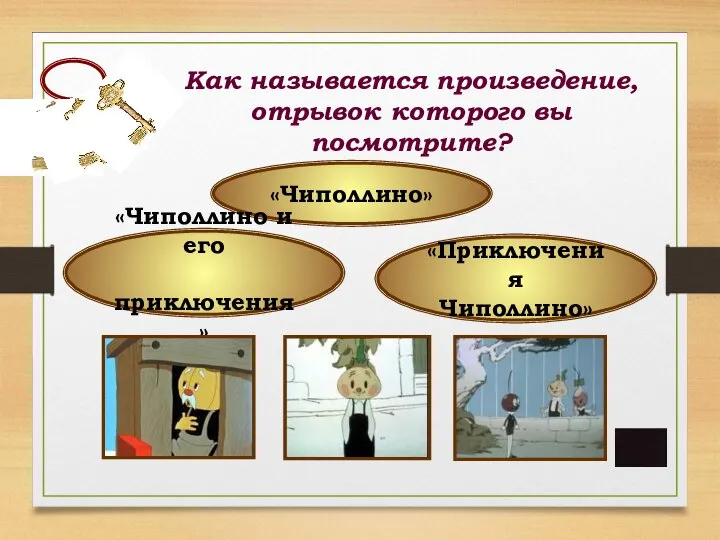 Как называется произведение, отрывок которого вы посмотрите?

«Чиполлино»

«Чиполлино и его приключения»

«Приключения Чиполлино»